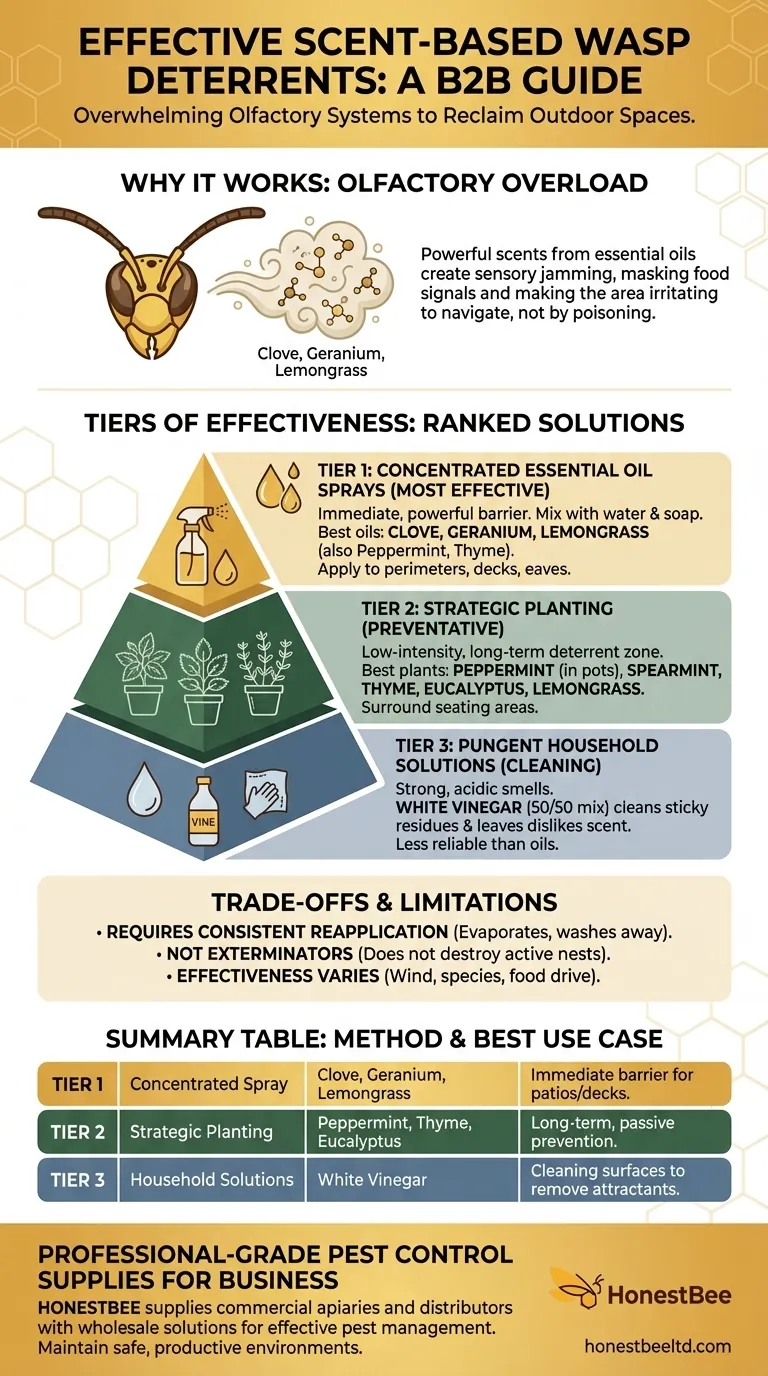 EFFECTIVE SCENT-BASED WASP DETERRENTS: A B2B GUIDE

Overwhelming Olfactory Systems to Reclaim Outdoor Spaces.

WHY IT WORKS: OLFACTORY OVERLOAD

Clove, Geranium, Lemongrass

Powerful scents from essential oils create sensory jamming, masking food signals and making the area irritating to navigate, not by poisoning.

TIERS OF EFFECTIVENESS: RANKED SOLUTIONS

TIER 1: CONCENTRATED ESSENTIAL OIL SPRAYS (MOST EFFECTIVE)
Immediate, powerful barrier. Mix with water & soap.
Best oils: CLOVE, GERANIUM, LEMONGRASS (also Peppermint, Thyme).
Apply to perimeters, decks, eaves.

TIER 2: STRATEGIC PLANTING (PREVENTATIVE)
Low-intensity, long-term deterrent zone.
Best plants: PEPPERMINT (in pots), SPEARMINT, THYME, EUCALYPTUS, LEMONGRASS.
Surround seating areas.

VINE

TIER 3: PUNGENT HOUSEHOLD SOLUTIONS (CLEANING)
Strong, acidic smells.
WHITE VINEGAR (50/50 mix) cleans sticky residues & leaves dislikes scent.
Less reliable than oils.

TRADE-OFFS & LIMITATIONS
• REQUIRES CONSISTENT REAPPLICATION (Evaporates, washes away).
• NOT EXTERMINATORS (Does not destroy active nests).
• EFFECTIVENESS VARIES (Wind, species, food drive).

SUMMARY TABLE: METHOD & BEST USE CASE

| TIER 1 | Concentrated Spray | Clove, Geranium, Lemongrass | Immediate barrier for patios/decks. |
|---|---|---|---|
| TIER 2 | Strategic Planting | Peppermint, Thyme, Eucalyptus | Long-term, passive prevention. |
| TIER 3 | Household Solutions | White Vinegar | Cleaning surfaces to remove attractants. |

PROFESSIONAL-GRADE PEST CONTROL SUPPLIES FOR BUSINESS
HONESTBEE supplies commercial apiaries and distributors with wholesale solutions for effective pest management. Maintain safe, productive environments.

HonestBee

honestbeeltd.com